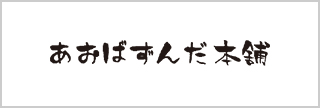 あおばずんだ本舗